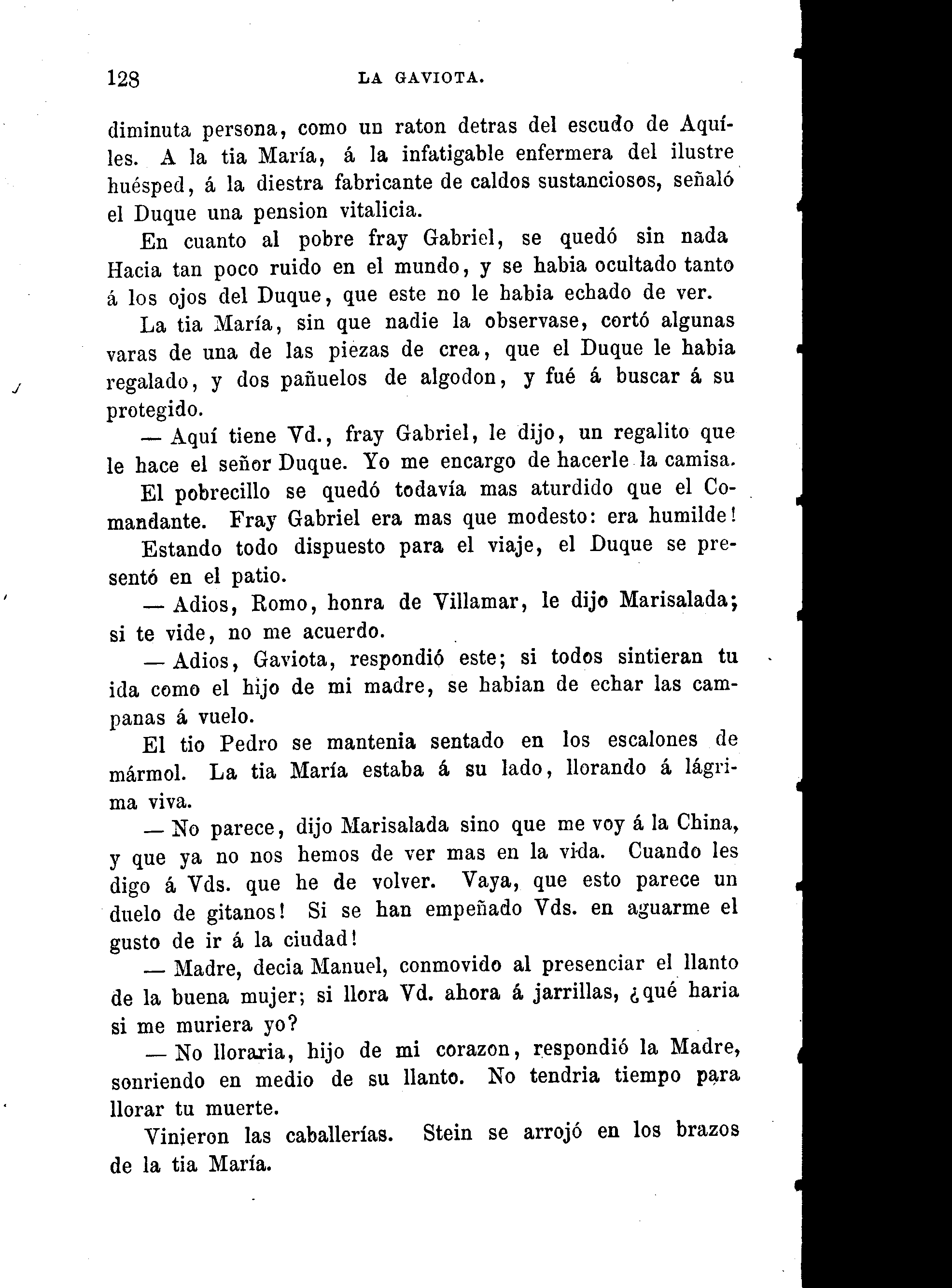 128 LA GAVIOTA.

diminuta persona, como un raton detras del escudo de Aquíles. A la tia María, á la infatigable enfermera del ilustre huésped, á la diestra fabricante de caldos sustanciosos, señaló el Duque una pension vitalicia.

En cuanto al pobre fray Gabriel, se quedó sin nada Hacia tan poco ruido en el mundo, y se habia ocultado tanto á los ojos del Duque, que este no le habia echado de ver.

La tia María, sin que nadie la observase, cortó algunas varas de una de las piezas de crea, que el Duque le habia regalado, y dos pañuelos de algodon, y fué á buscar á su protegido.

— Aquí tiene Vd., fray Gabriel, le dijo, un regalito que le hace el señor Duque. Yo me encargo de hacerle la camisa.

El pobrecillo se quedó todavía mas aturdido que el Comandante. Fray Gabriel era mas que modesto: era humilde!

Estando todo dispuesto para el viaje, el Duque se presentó en el patio.

— Adios, Romo, honra de Villamar, le dijo Marisalada; si te vide, no me acuerdo.

— Adios, Gaviota, respondió este; si todos sintieran tu ida como el hijo de mi madre, se habian de echar las campanas á vuelo.

El tio Pedro se mantenia sentado en los escalones de mármol. La tia María estaba á su lado, llorando á lágrima viva.

— No parece, dijo Marisalada sino que me voy á la China, y que ya no nos hemos de ver mas en la vida. Cuando les digo á Vds. que he de volver. Vaya, que esto parece un duelo de gitanos! Si se han empeñado Vds. en aguarme el gusto de ir á la ciudad!

— Madre, decia Manuel, conmovido al presenciar el llanto de la buena mujer; si llora Vd. ahora á jarrillas, ¿qué haria si me muriera yo?

— No lloraria, hijo de mi corazon, respondió la Madre, sonriendo en medio de su llanto. No tendria tiempo para llorar tu muerte.

Vinieron las caballerías. Stein se arrojó en los brazos de la tia María.